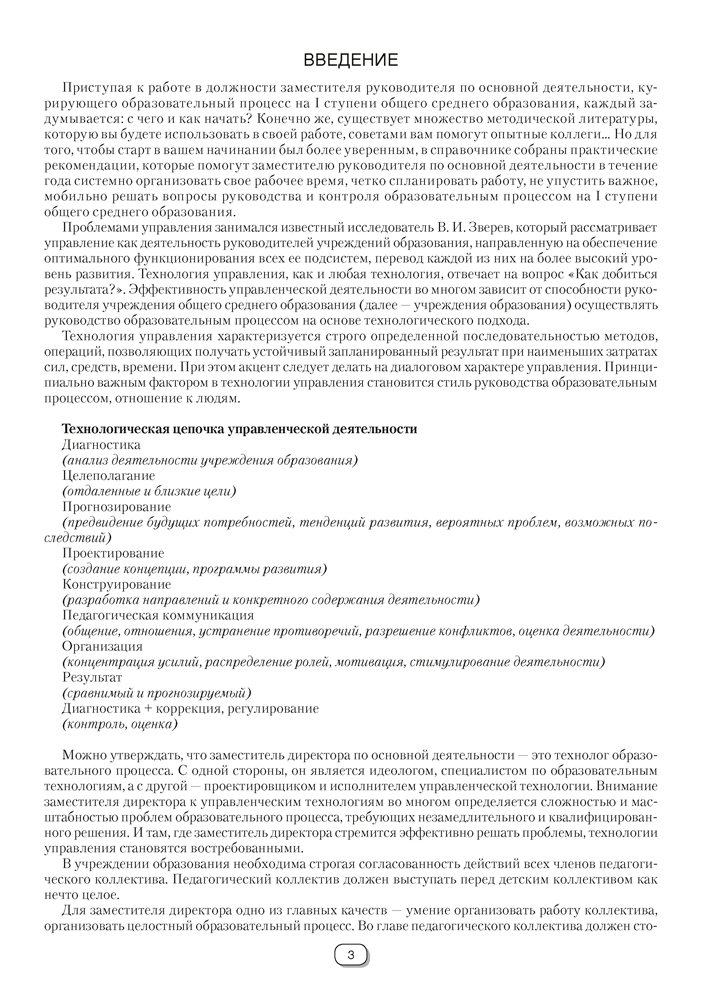 ВВЕДЕНИЕ

Приступая к работе в должности заместителя руководителя по основной деятельности, курирующего образовательный процесс на I ступени общего среднего образования, каждый задумывается: с чего и как начать? Конечно же, существует множество методической литературы, которую вы будете использовать в своей работе, советами вам помогут опытные коллеги... Но для того, чтобы старт в вашем начинании был более уверенным, в справочнике собраны практические рекомендации, которые помогут заместителю руководителя по основной деятельности в течение года системно организовать свое рабочее время, четко спланировать работу, не упустить важное, мобильно решать вопросы руководства и контроля образовательным процессом на I ступени общего среднего образования.

Проблемами управления занимался известный исследователь В. И. Зверев, который рассматривает управление как деятельность руководителей учреждений образования, направленную на обеспечение оптимального функционирования всех ее подсистем, перевод каждой из них на более высокий уровень развития. Технология управления, как и любая технология, отвечает на вопрос «Как добиться результата?». Эффективность управленческой деятельности во многом зависит от способности руководителя учреждения общего среднего образования (далее — учреждения образования) осуществлять руководство образовательным процессом на основе технологического подхода.

Технология управления характеризуется строго определенной последовательностью методов, операций, позволяющих получать устойчивый запланированный результат при наименьших затратах сил, средств, времени. При этом акцент следует делать на диалоговом характере управления. Принципиально важным фактором в технологии управления становится стиль руководства образовательным процессом, отношение к людям.

Технологическая цепочка управленческой деятельности
Диагностика
(анализ деятельности учреждения образования)
Целеполагание
(отдаленные и близкие цели)
Прогнозирование
(предвидение будущих потребностей, тенденций развития, вероятных проблем, возможных последствий)
Проектирование
(создание концепции, программы развития)
Конструирование
(разработка направлений и конкретного содержания деятельности)
Педагогическая коммуникация
(общение, отношения, устранение противоречий, разрешение конфликтов, оценка деятельности)
Организация
(концентрация усилий, распределение ролей, мотивация, стимулирование деятельности)
Результат
(сравнимый и прогнозируемый)
Диагностика + коррекция, регулирование
(контроль, оценка)

Можно утверждать, что заместитель директора по основной деятельности — это технолог образовательного процесса. С одной стороны, он является идеологом, специалистом по образовательным технологиям, а с другой — проектировщиком и исполнителем управленческой технологии. Внимание заместителя директора к управленческим технологиям во многом определяется сложностью и масштабностью проблем образовательного процесса, требующих незамедлительного и квалифицированного решения. И там, где заместитель директора стремится эффективно решать проблемы, технологии управления становятся востребованными.

В учреждении образования необходима строгая согласованность действий всех членов педагогического коллектива. Педагогический коллектив должен выступать перед детским коллективом как нечто целое.

Для заместителя директора одно из главных качеств — умение организовать работу коллектива, организовать целостный образовательный процесс. Во главе педагогического коллектива должен сто-

3